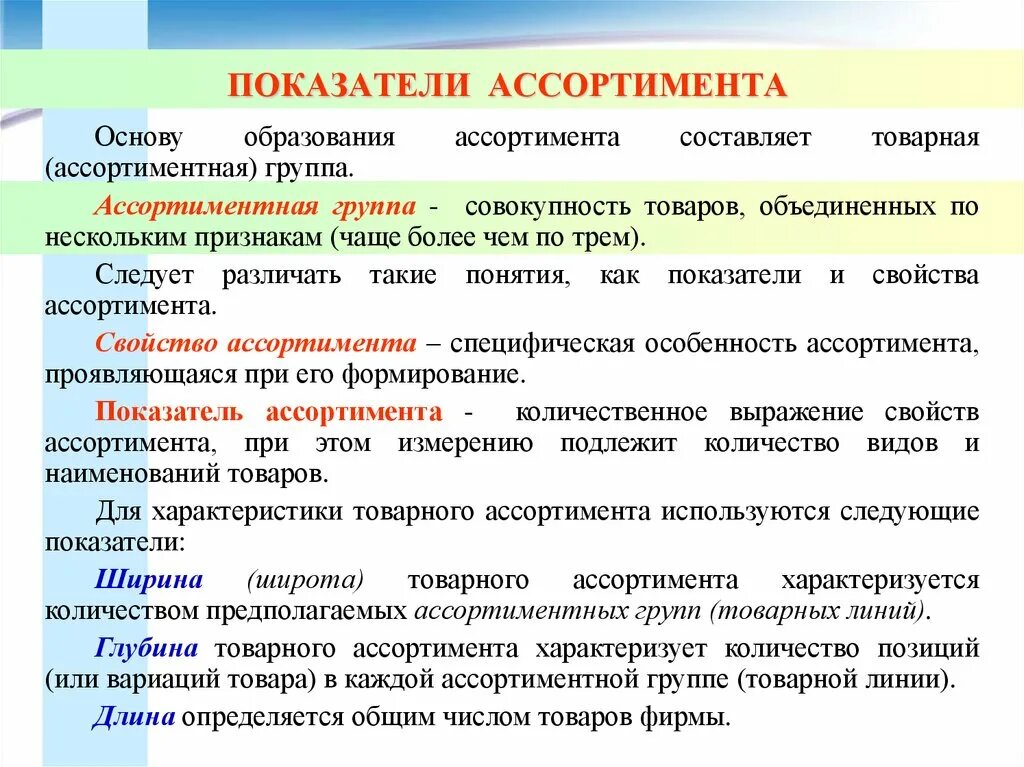 ПОКАЗАТЕЛИ АССОРТИМЕНТА

Основу образования ассортимента составляет товарная (ассортиментная) группа.

Ассортиментная группа - совокупность товаров, объединенных по нескольким признакам (чаще более чем по трем).

Следует различать такие понятия, как показатели и свойства ассортимента.

Свойство ассортимента – специфическая особенность ассортимента, проявляющаяся при его формирование.

Показатель ассортимента - количественное выражение свойств ассортимента, при этом измерению подлежит количество видов и наименований товаров.

Для характеристики товарного ассортимента используются следующие показатели:

Ширина (широта) товарного ассортимента характеризуется количеством предполагаемых ассортиментных групп (товарных линий).

Глубина товарного ассортимента характеризует количество позиций (или вариаций товара) в каждой ассортиментной группе (товарной линии).

Длина определяется общим числом товаров фирмы.